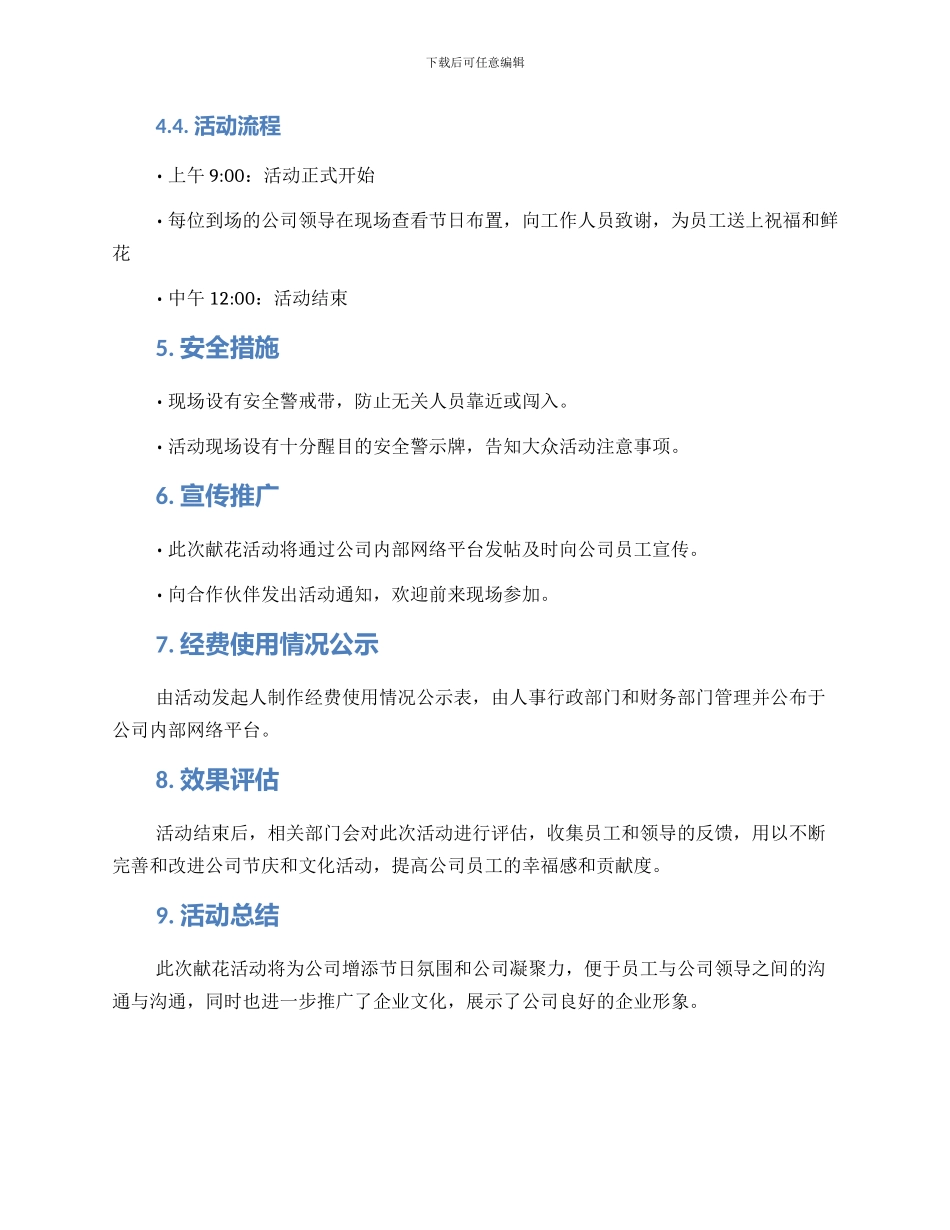 下载后可任意编辑

4.4. 活动流程

• 上午 9:00：活动正式开始

• 每位到场的公司领导在现场查看节日布置，向工作人员致谢，为员工送上祝福和鲜花

• 中午 12:00：活动结束

5. 安全措施

• 现场设有安全警戒带，防止无关人员靠近或闯入。

• 活动现场设有十分醒目的安全警示牌，告知大众活动注意事项。

6. 宣传推广

• 此次献花活动将通过公司内部网络平台发帖及时向公司员工宣传。

• 向合作伙伴发出活动通知，欢迎前来现场参加。

7. 经费使用情况公示

由活动发起人制作经费使用情况公示表，由人事行政部门和财务部门管理并公布于公司内部网络平台。

8. 效果评估

活动结束后，相关部门会对此次活动进行评估，收集员工和领导的反馈，用以不断完善和改进公司节庆和文化活动，提高公司员工的幸福感和贡献度。

9. 活动总结

此次献花活动将为公司增添节日氛围和公司凝聚力，便于员工与公司领导之间的沟通与沟通，同时也进一步推广了企业文化，展示了公司良好的企业形象。